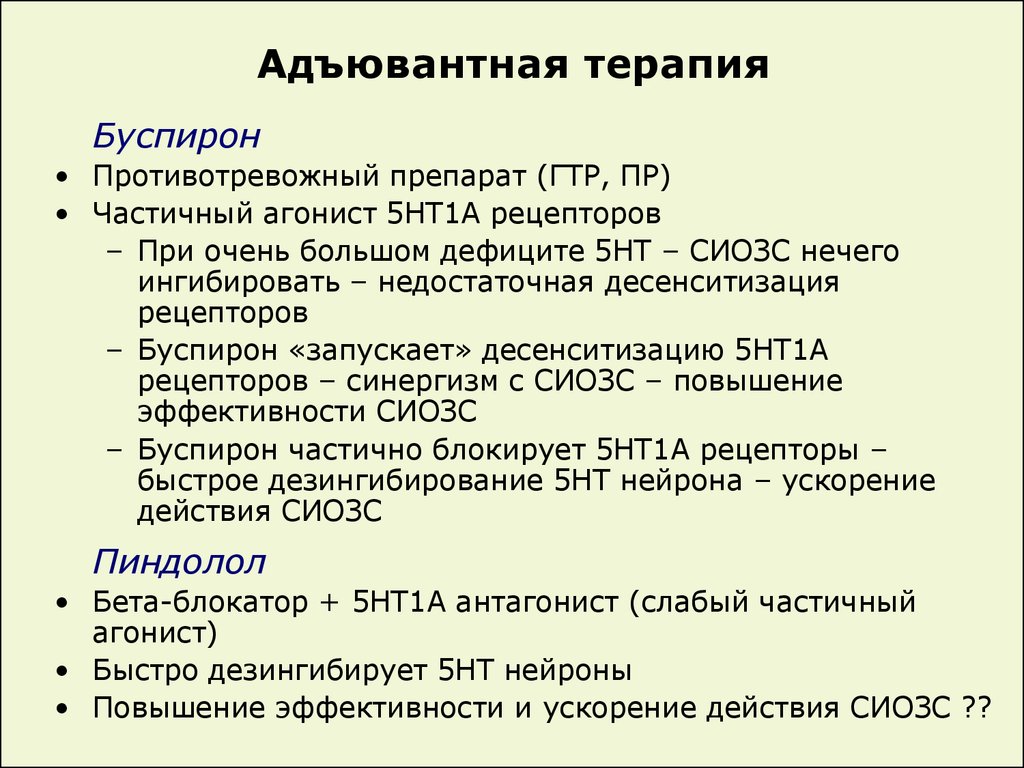 Адъювантная терапия

Буспирон

• Противотревожный препарат (ГТР, ПР)
• Частичный агонист 5НТ1А рецепторов
  – При очень большом дефиците 5НТ – СИОЗС нечего ингибировать – недостаточная десенситизация рецепторов
  – Буспирон «запускает» десенситизацию 5НТ1А рецепторов – синергизм с СИОЗС – повышение эффективности СИОЗС
  – Буспирон частично блокирует 5НТ1А рецепторы – быстрое дезингибирование 5НТ нейрона – ускорение действия СИОЗС

Пиндолол

• Бета-блокатор + 5НТ1А антагонист (слабый частичный агонист)
• Быстро дезингибирует 5НТ нейроны
• Повышение эффективности и ускорение действия СИОЗС ??